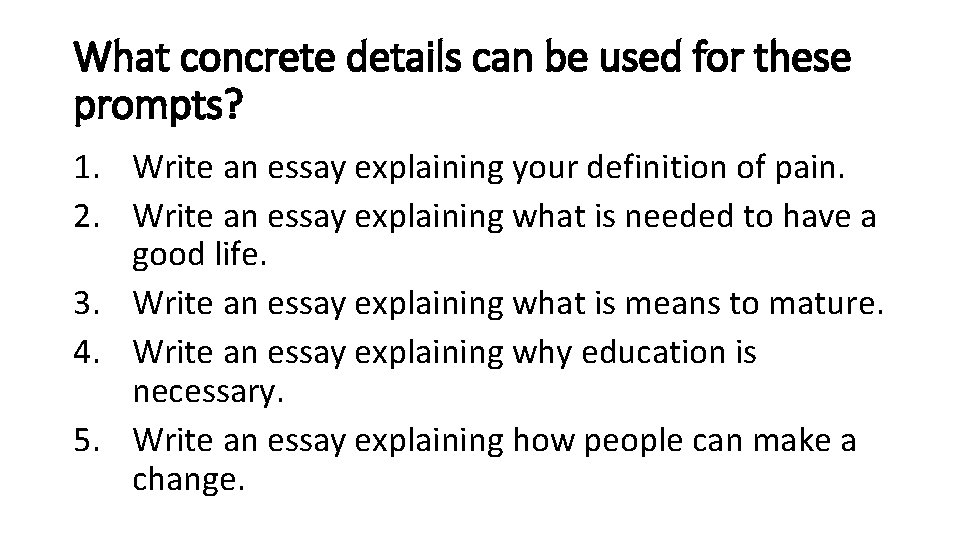 What concrete details can be used for these prompts?

1. Write an essay explaining your definition of pain.
2. Write an essay explaining what is needed to have a good life.
3. Write an essay explaining what is means to mature.
4. Write an essay explaining why education is necessary.
5. Write an essay explaining how people can make a change.